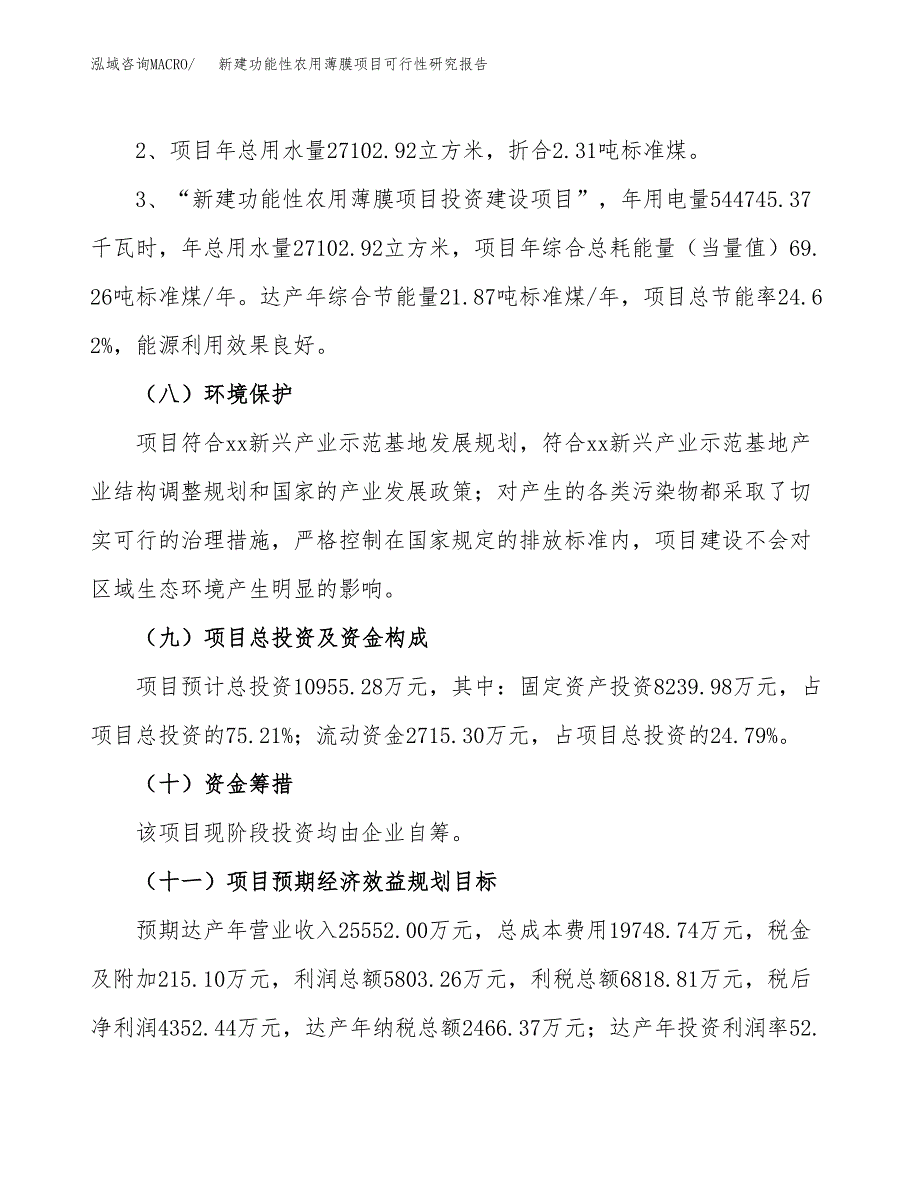 泓域咨询MACRO/ 新建功能性农用薄膜项目可行性研究报告

2、项目年总用水量27102.92立方米，折合2.31吨标准煤。

3、“新建功能性农用薄膜项目投资建设项目”，年用电量544745.37千瓦时，年总用水量27102.92立方米，项目年综合总耗能量（当量值）69.26吨标准煤/年。达产年综合节能量21.87吨标准煤/年，项目总节能率24.62%，能源利用效果良好。

（八）环境保护

项目符合xx新兴产业示范基地发展规划，符合xx新兴产业示范基地产业结构调整规划和国家的产业发展政策；对产生的各类污染物都采取了切实可行的治理措施，严格控制在国家规定的排放标准内，项目建设不会对区域生态环境产生明显的影响。

（九）项目总投资及资金构成

项目预计总投资10955.28万元，其中：固定资产投资8239.98万元，占项目总投资的75.21%；流动资金2715.30万元，占项目总投资的24.79%。

（十）资金筹措

该项目现阶段投资均由企业自筹。

（十一）项目预期经济效益规划目标

预期达产年营业收入25552.00万元，总成本费用19748.74万元，税金及附加215.10万元，利润总额5803.26万元，利税总额6818.81万元，税后净利润4352.44万元，达产年纳税总额2466.37万元；达产年投资利润率52.